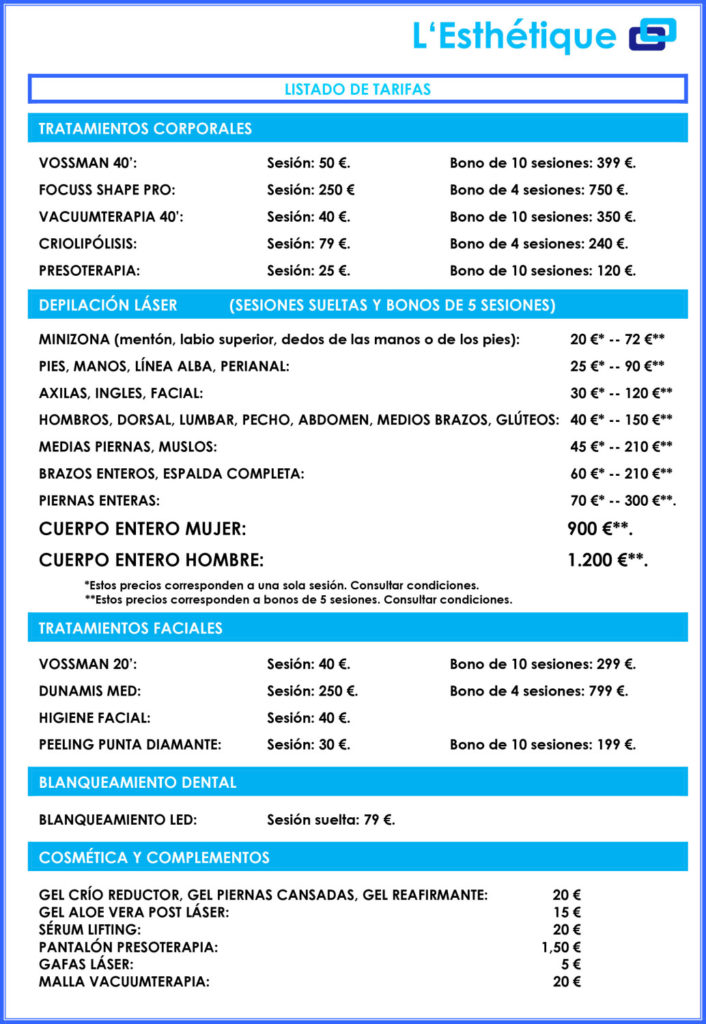 L'Esthétique

LISTADO DE TARIFAS

TRATAMIENTOS CORPORALES

| | | |
|---|---|---|
| VOSSMAN 40': | Sesión: 50 €. | Bono de 10 sesiones: 399 €. |
| FOCUSS SHAPE PRO: | Sesión: 250 € | Bono de 4 sesiones: 750 €. |
| VACUUMTERAPIA 40': | Sesión: 40 €. | Bono de 10 sesiones: 350 €. |
| CRIOLIPÓLISIS: | Sesión: 79 €. | Bono de 4 sesiones: 240 €. |
| PRESOTERAPIA: | Sesión: 25 €. | Bono de 10 sesiones: 120 €. |

DEPILACIÓN LÁSER (SESIONES SUELTAS Y BONOS DE 5 SESIONES)

| | |
|---|---|
| MINIZONA (mentón, labio superior, dedos de las manos o de los pies): | 20 €* -- 72 €** |
| PIES, MANOS, LÍNEA ALBA, PERIANAL: | 25 €* -- 90 €** |
| AXILAS, INGLES, FACIAL: | 30 €* -- 120 €** |
| HOMBROS, DORSAL, LUMBAR, PECHO, ABDOMEN, MEDIOS BRAZOS, GLÚTEOS: | 40 €* -- 150 €** |
| MEDIAS PIERNAS, MUSLOS: | 45 €* -- 210 €** |
| BRAZOS ENTEROS, ESPALDA COMPLETA: | 60 €* -- 210 €** |
| PIERNAS ENTERAS: | 70 €* -- 300 €**. |
| CUERPO ENTERO MUJER: | 900 €**. |
| CUERPO ENTERO HOMBRE: | 1.200 €**. |

*Estos precios corresponden a una sola sesión. Consultar condiciones.
**Estos precios corresponden a bonos de 5 sesiones. Consultar condiciones.

TRATAMIENTOS FACIALES

| | | |
|---|---|---|
| VOSSMAN 20': | Sesión: 40 €. | Bono de 10 sesiones: 299 €. |
| DUNAMIS MED: | Sesión: 250 €. | Bono de 4 sesiones: 799 €. |
| HIGIENE FACIAL: | Sesión: 40 €. | |
| PEELING PUNTA DIAMANTE: | Sesión: 30 €. | Bono de 10 sesiones: 199 €. |

BLANQUEAMIENTO DENTAL

BLANQUEAMIENTO LED: Sesión suelta: 79 €.

COSMÉTICA Y COMPLEMENTOS

| | |
|---|---|
| GEL CRÍO REDUCTOR, GEL PIERNAS CANSADAS, GEL REAFIRMANTE: | 20 € |
| GEL ALOE VERA POST LÁSER: | 15 € |
| SÉRUM LIFTING: | 20 € |
| PANTALÓN PRESOTERAPIA: | 1,50 € |
| GAFAS LÁSER: | 5 € |
| MALLA VACUUMTERAPIA: | 20 € |